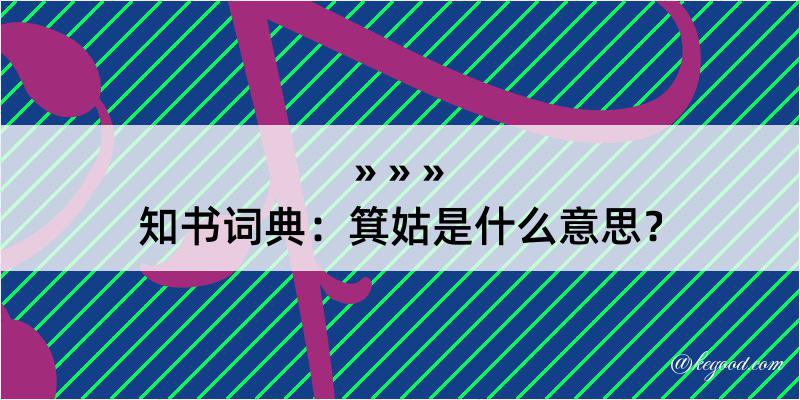 » » »
知书词典：箕姑是什么意思？
@kegood.com